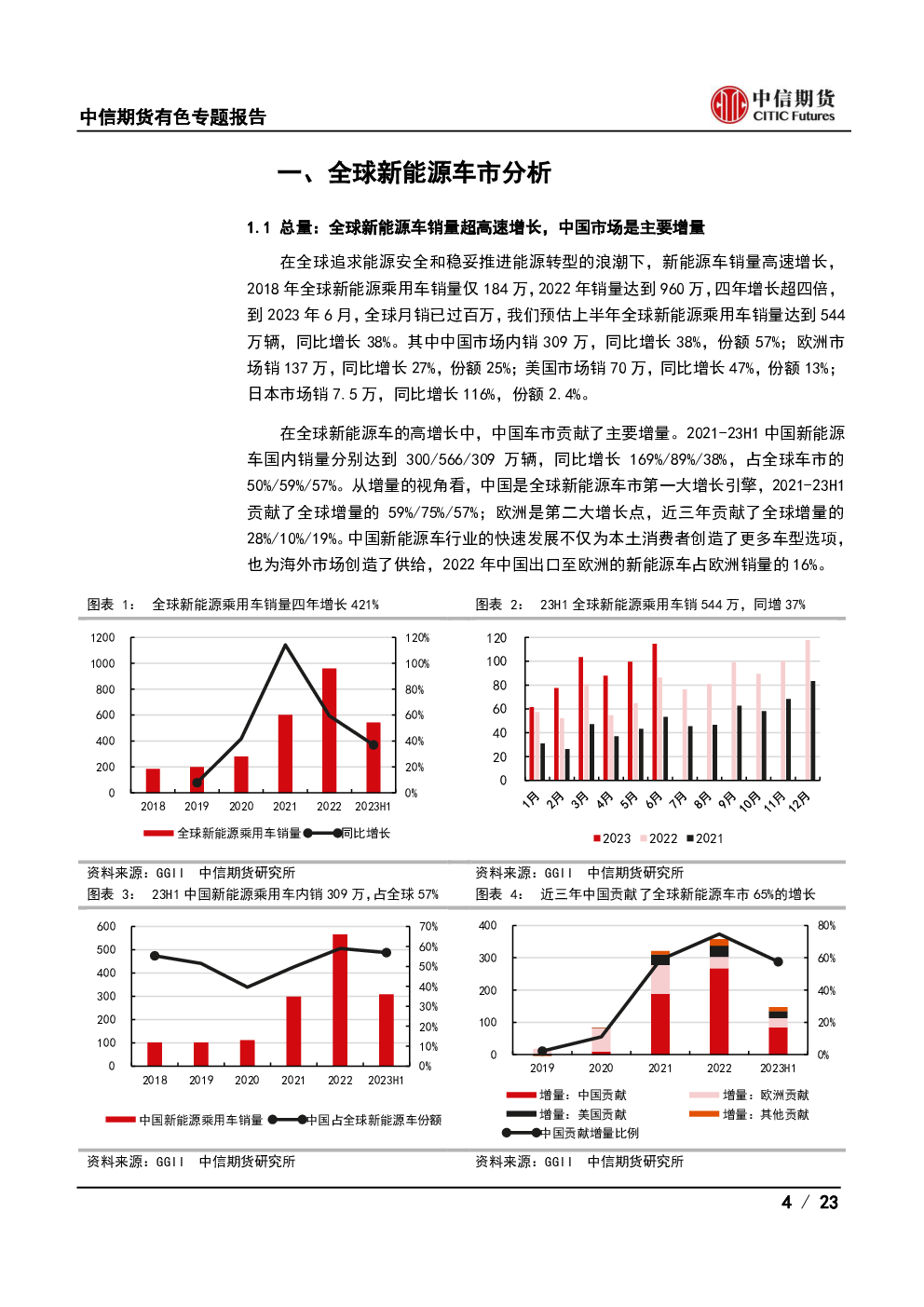 中信期货有色专题报告

中信期货
CITIC Futures

一、全球新能源车市分析

1.1 总量：全球新能源车销量超高速增长，中国市场是主要增量

在全球追求能源安全和稳妥推进能源转型的浪潮下，新能源车销量高速增长，2018 年全球新能源乘用车销量仅 184 万，2022 年销量达到 960 万，四年增长超四倍，到 2023 年 6 月，全球月销已过百万，我们预估上半年全球新能源乘用车销量达到 544 万辆，同比增长 38%。其中中国市场内销 309 万，同比增长 38%，份额 57%；欧洲市场销 137 万，同比增长 27%，份额 25%；美国市场销 70 万，同比增长 47%，份额 13%；日本市场销 7.5 万，同比增长 116%，份额 2.4%。

在全球新能源车的高增长中，中国车市贡献了主要增量。2021-23H1 中国新能源车国内销量分别达到 300/566/309 万辆，同比增长 169%/89%/38%，占全球车市的 50%/59%/57%。从增量的视角看，中国是全球新能源车市第一大增长引擎，2021-23H1 贡献了全球增量的 59%/75%/57%；欧洲是第二大增长点，近三年贡献了全球增量的 28%/10%/19%。中国新能源车行业的快速发展不仅为本土消费者创造了更多车型选项，也为海外市场创造了供给，2022 年中国出口至欧洲的新能源车占欧洲销量的 16%。

图表 1： 全球新能源乘用车销量四年增长 421%

1200 1000 800 600 400 200 0
120% 100% 80% 60% 40% 20% 0%
2018 2019 2020 2021 2022 2023H1
全球新能源乘用车销量 同比增长

资料来源：GGII 中信期货研究所

图表 2： 23H1 全球新能源乘用车销 544 万，同增 37%

120 100 80 60 40 20 0
1月 2月 3月 4月 5月 6月 7月 8月 9月 10月 11月 12月
2023 2022 2021

资料来源：GGII 中信期货研究所

图表 3： 23H1 中国新能源乘用车内销 309 万，占全球 57%

600 500 400 300 200 100 0
70% 60% 50% 40% 30% 20% 10% 0%
2018 2019 2020 2021 2022 2023H1
中国新能源乘用车销量 中国占全球新能源车份额

资料来源：GGII 中信期货研究所

图表 4： 近三年中国贡献了全球新能源车市 65%的增长

400 300 200 100 0
80% 60% 40% 20% 0%
2019 2020 2021 2022 2023H1
增量：中国贡献 增量：欧洲贡献
增量：美国贡献 增量：其他贡献
中国贡献增量比例

资料来源：GGII 中信期货研究所

4 / 23